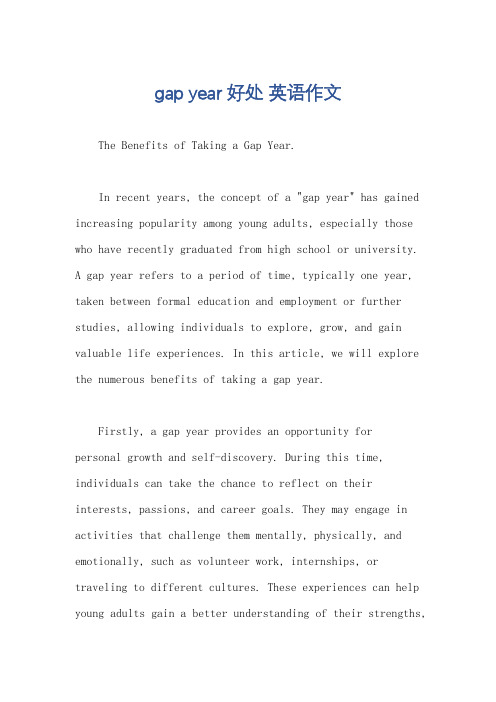 gap year 好处 英语作文

The Benefits of Taking a Gap Year.

In recent years, the concept of a "gap year" has gained increasing popularity among young adults, especially those who have recently graduated from high school or university. A gap year refers to a period of time, typically one year, taken between formal education and employment or further studies, allowing individuals to explore, grow, and gain valuable life experiences. In this article, we will explore the numerous benefits of taking a gap year.

Firstly, a gap year provides an opportunity for personal growth and self-discovery. During this time, individuals can take the chance to reflect on their interests, passions, and career goals. They may engage in activities that challenge them mentally, physically, and emotionally, such as volunteer work, internships, or traveling to different cultures. These experiences can help young adults gain a better understanding of their strengths,